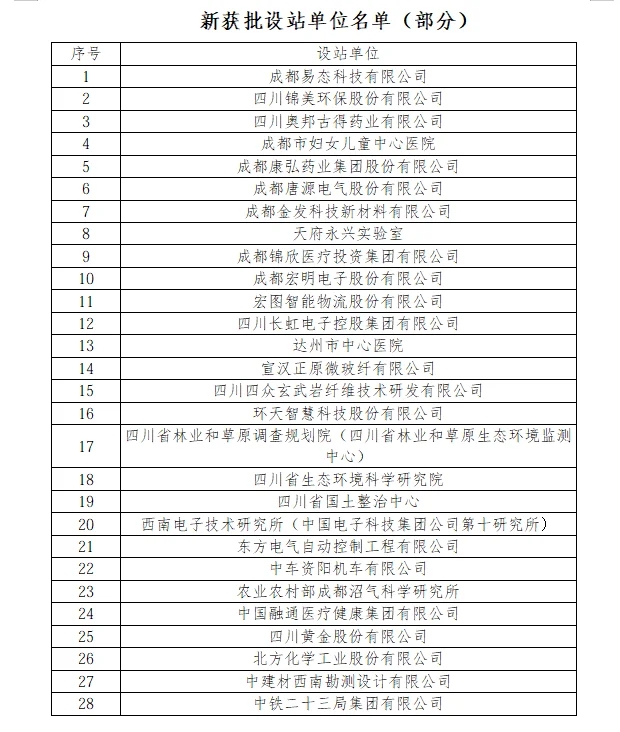 新获批设站单位名单（部分）

| 序号 | 设站单位 |
|---|---|
| 1 | 成都易态科技有限公司 |
| 2 | 四川锦美环保股份有限公司 |
| 3 | 四川奥邦古得药业有限公司 |
| 4 | 成都市妇女儿童中心医院 |
| 5 | 成都康弘药业集团股份有限公司 |
| 6 | 成都唐源电气股份有限公司 |
| 7 | 成都金发科技新材料有限公司 |
| 8 | 天府永兴实验室 |
| 9 | 成都锦欣医疗投资集团有限公司 |
| 10 | 成都宏明电子股份有限公司 |
| 11 | 宏图智能物流股份有限公司 |
| 12 | 四川长虹电子控股集团有限公司 |
| 13 | 达州市中心医院 |
| 14 | 宣汉正原微玻纤有限公司 |
| 15 | 四川四众玄武岩纤维技术研发有限公司 |
| 16 | 环天智慧科技股份有限公司 |
| 17 | 四川省林业和草原调查规划院（四川省林业和草原生态环境监测中心） |
| 18 | 四川省生态环境科学研究院 |
| 19 | 四川省国土整治中心 |
| 20 | 西南电子技术研究所（中国电子科技集团公司第十研究所） |
| 21 | 东方电气自动控制工程有限公司 |
| 22 | 中车资阳机车有限公司 |
| 23 | 农业农村部成都沼气科学研究所 |
| 24 | 中国融通医疗健康集团有限公司 |
| 25 | 四川黄金股份有限公司 |
| 26 | 北方化学工业股份有限公司 |
| 27 | 中建材西南勘测设计有限公司 |
| 28 | 中铁二十三局集团有限公司 |